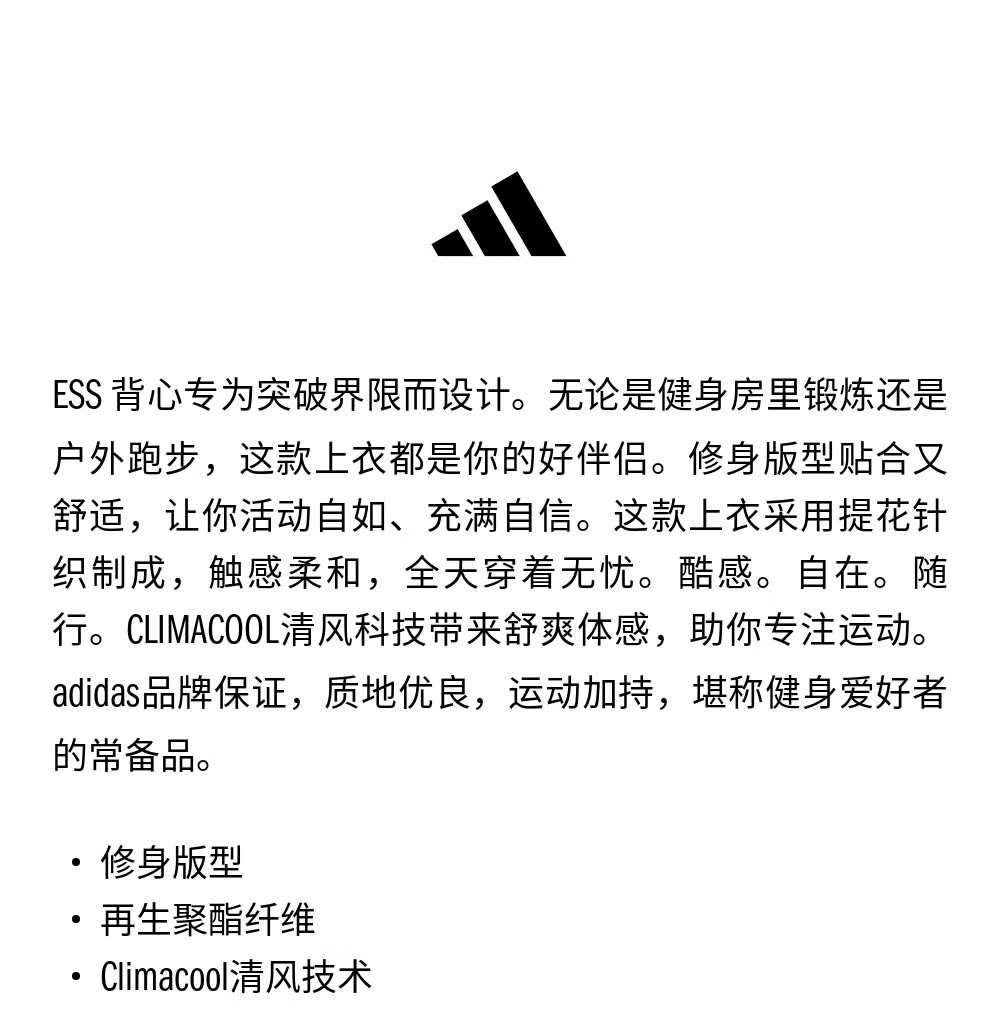 ESS 背心专为突破界限而设计。无论是健身房里锻炼还是户外跑步，这款上衣都是你的好伴侣。修身版型贴合又舒适，让你活动自如、充满自信。这款上衣采用提花针织制成，触感柔和，全天穿着无忧。酷感。自在。随行。CLIMACOOL清风科技带来舒爽体感，助你专注运动。adidas品牌保证，质地优良，运动加持，堪称健身爱好者的常备品。

• 修身版型
• 再生聚酯纤维
• Climacool清风技术